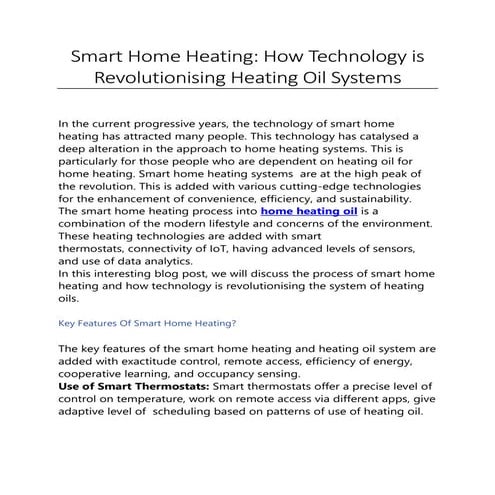 Smart Home Heating: How Technology is Revolutionising Heating Oil Systems

In the current progressive years, the technology of smart home heating has attracted many people. This technology has catalysed a deep alteration in the approach to home heating systems. This is particularly for those people who are dependent on heating oil for home heating. Smart home heating systems are at the high peak of the revolution. This is added with various cutting-edge technologies for the enhancement of convenience, efficiency, and sustainability. The smart home heating process into home heating oil is a combination of the modern lifestyle and concerns of the environment. These heating technologies are added with smart thermostats, connectivity of IoT, having advanced levels of sensors, and use of data analytics.
In this interesting blog post, we will discuss the process of smart home heating and how technology is revolutionising the system of heating oils.

Key Features Of Smart Home Heating?

The key features of the smart home heating and heating oil system are added with exactitude control, remote access, efficiency of energy, cooperative learning, and occupancy sensing.
Use of Smart Thermostats: Smart thermostats offer a precise level of control on temperature, work on remote access via different apps, give adaptive level of scheduling based on patterns of use of heating oil.